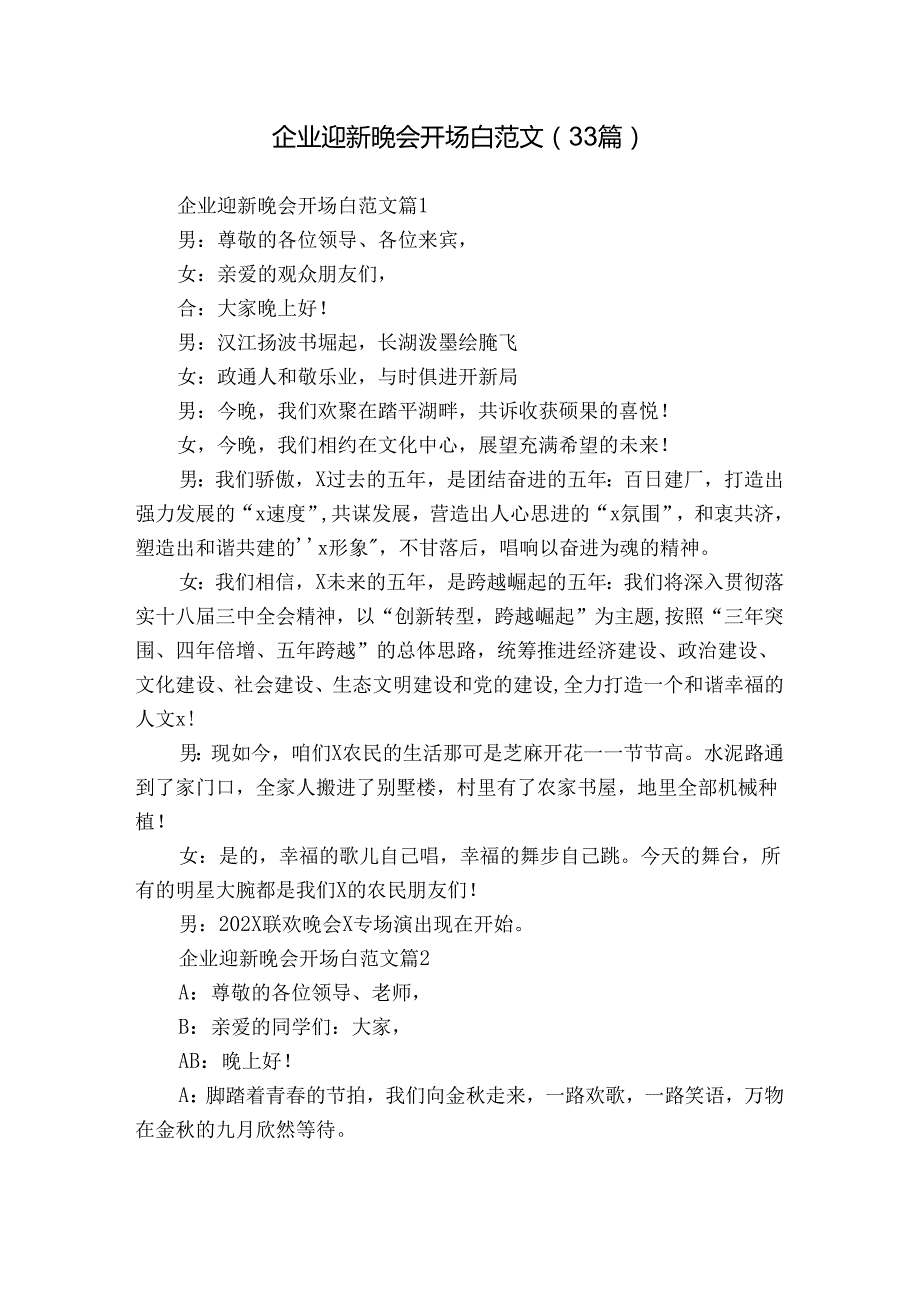 企业迎新晚会开场白范文（33篇）

企业迎新晚会开场白范文篇1

男：尊敬的各位领导、各位来宾，

女：亲爱的观众朋友们，

合：大家晚上好！

男：汉江扬波书堀起，长湖泼墨绘腌飞

女：政通人和敬乐业，与时俱进开新局

男：今晚，我们欢聚在踏平湖畔，共诉收获硕果的喜悦！

女，今晚，我们相约在文化中心，展望充满希望的未来！

男：我们骄傲，X过去的五年，是团结奋进的五年：百日建厂，打造出强力发展的“x速度”,共谋发展，营造出人心思进的“x氛围”，和衷共济，塑造出和谐共建的''x形象",不甘落后，唱响以奋进为魂的精神。

女：我们相信，X未来的五年，是跨越崛起的五年：我们将深入贯彻落实十八届三中全会精神，以“创新转型，跨越崛起”为主题,按照“三年突围、四年倍增、五年跨越”的总体思路，统筹推进经济建设、政治建设、文化建设、社会建设、生态文明建设和党的建设,全力打造一个和谐幸福的人文x！

男：现如今，咱们X农民的生活那可是芝麻开花一一节节高。水泥路通到了家门口，全家人搬进了别墅楼，村里有了农家书屋，地里全部机械种植！

女：是的，幸福的歌儿自己唱，幸福的舞步自己跳。今天的舞台，所有的明星大腕都是我们X的农民朋友们！

男：202X联欢晚会X专场演出现在开始。

企业迎新晚会开场白范文篇2

A：尊敬的各位领导、老师，

B：亲爱的同学们：大家，

AB：晚上好！

A：脚踏着青春的节拍，我们向金秋走来，一路欢歌，一路笑语，万物在金秋的九月欣然等待。